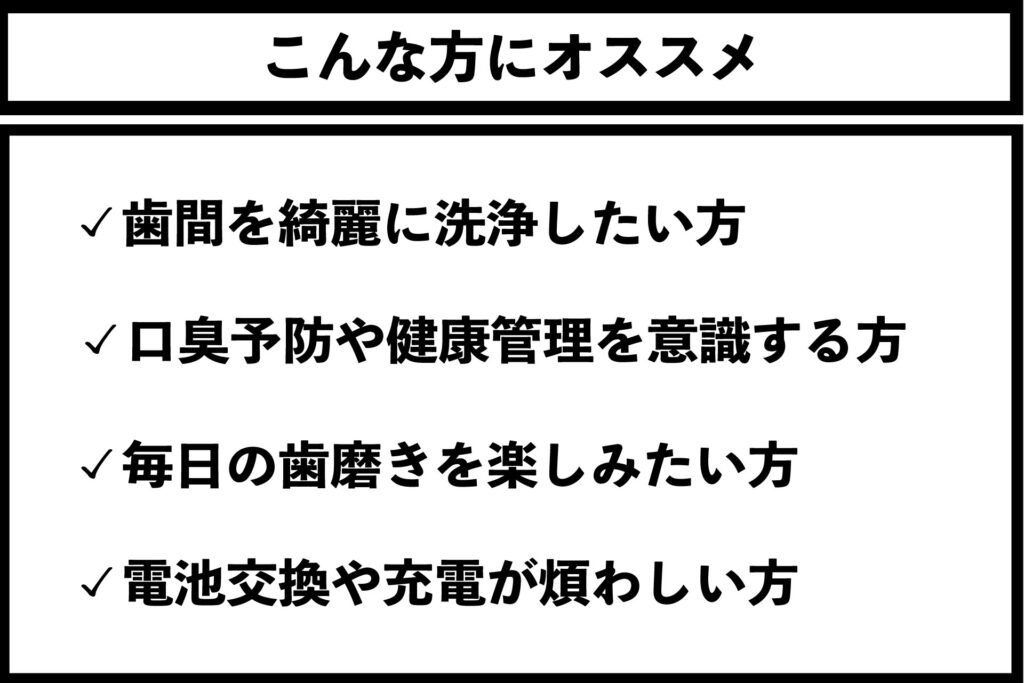 こんな方にオススメ

✓歯間を綺麗に洗浄したい方

✓口臭予防や健康管理を意識する方

✓毎日の歯磨きを楽しみたい方

✓電池交換や充電が煩わしい方